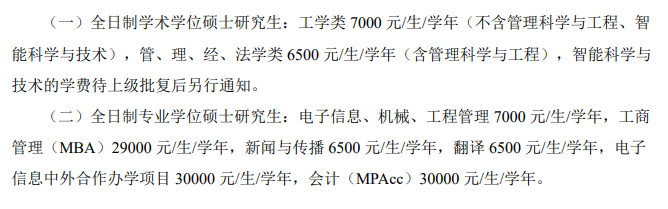 （一）全日制学术学位硕士研究生：工学类 7000 元/生/学年（不含管理科学与工程、智能科学与技术），管、理、经、法学类 6500 元/生/学年（含管理科学与工程），智能科学与技术的学费待上级批复后另行通知。

（二）全日制专业学位硕士研究生：电子信息、机械、工程管理 7000 元/生/学年，工商管理（MBA）29000 元/生/学年，新闻与传播 6500 元/生/学年，翻译 6500 元/生/学年，电子信息中外合作办学项目 30000 元/生/学年，会计（MPAcc）30000 元/生/学年。